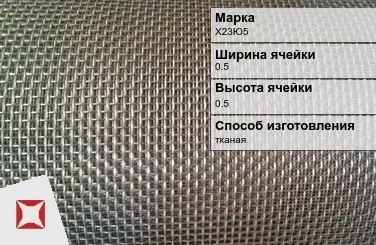 Марка
Х23Ю5

Ширина ячейки
0.5

Высота ячейки
0.5

Способ изготовления
тканая